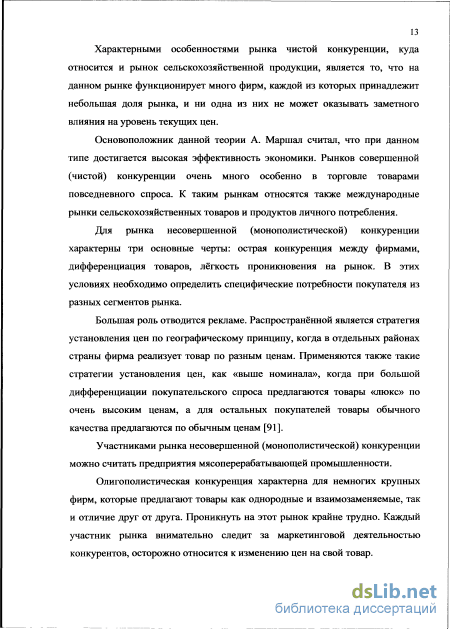 13

Характерными особенностями рынка чистой конкуренции, куда относится и рынок сельскохозяйственной продукции, является то, что на данном рынке функционирует много фирм, каждой из которых принадлежит небольшая доля рынка, и ни одна из них не может оказывать заметного влияния на уровень текущих цен.

Основоположник данной теории А. Маршал считал, что при данном типе достигается высокая эффективность экономики. Рынков совершенной (чистой) конкуренции очень много особенно в торговле товарами повседневного спроса. К таким рынкам относятся также международные рынки сельскохозяйственных товаров и продуктов личного потребления.

Для рынка несовершенной (монополистической) конкуренции характерны три основные черты: острая конкуренция между фирмами, дифференциация товаров, лёгкость проникновения на рынок. В этих условиях необходимо определить специфические потребности покупателя из разных сегментов рынка.

Большая роль отводится рекламе. Распространённой является стратегия установления цен по географическому принципу, когда в отдельных районах страны фирма реализует товар по разным ценам. Применяются также такие стратегии установления цен, как «выше номинала», когда при большой дифференциации покупательского спроса предлагаются товары «люкс» по очень высоким ценам, а для остальных покупателей товары обычного качества предлагаются по обычным ценам [91].

Участниками рынка несовершенной (монополистической) конкуренции можно считать предприятия мясоперерабатывающей промышленности.

Олигополистическая конкуренция характерна для немногих крупных фирм, которые предлагают товары как однородные и взаимозаменяемые, так и отличие друг от друга. Проникнуть на этот рынок крайне трудно. Каждый участник рынка внимательно следит за маркетинговой деятельностью конкурентов, осторожно относится к изменению цен на свой товар.

dsLib.net
библиотека диссертаций